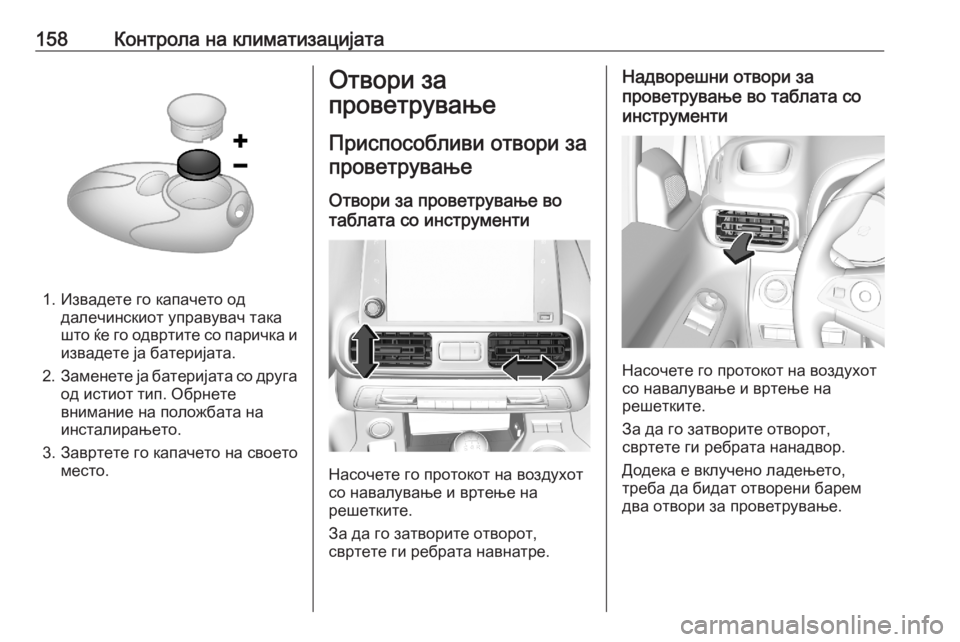 158 Контрола на климатизацијата

+
−

1. Извадете го капачето од далечинскиот управувач така што ќе го одвртите со паричка и извадете ја батеријата.

2. Заменете ја батеријата со друга од истиот тип. Обрнете внимание на положбата на инсталирањето.

3. Завртете го капачето на своето место.

Отвори за проветрување

Приспособливи отвори за проветрување

Отвори за проветрување во таблата со инструменти

Насочете го протокот на воздухот со навалување и вртење на решетките.

За да го затворите отворот, свртете ги ребрата навнатре.

Надворешни отвори за проветрување во таблата со инструменти

Насочете го протокот на воздухот со навалување и вртење на решетките.

За да го затворите отворот, свртете ги ребрата нанадвор.

Додека е вклучено ладењето, треба да бидат отворени барем два отвори за проветрување.

carmanualsonline.info